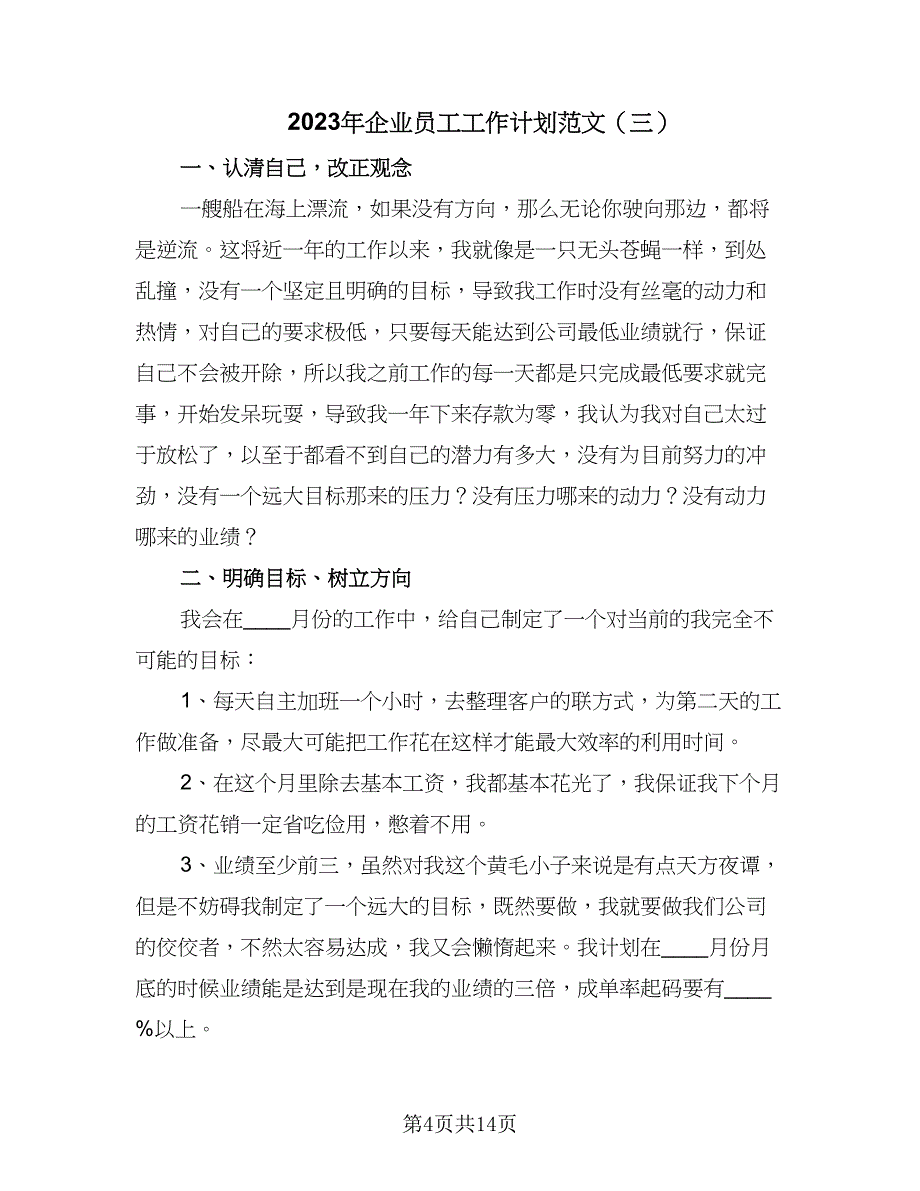 2023年企业员工工作计划范文（三）

一、认清自己，改正观念

一艘船在海上漂流，如果没有方向，那么无论你驶向那边，都将是逆流。这将近一年的工作以来，我就像是一只无头苍蝇一样，到处乱撞，没有一个坚定且明确的目标，导致我工作时没有丝毫的动力和热情，对自己的要求极低，只要每天能达到公司最低业绩就行，保证自己不会被开除，所以我之前工作的每一天都是只完成最低要求就完事，开始发呆玩耍，导致我一年下来存款为零，我认为我对自己太过于放松了，以至于都看不到自己的潜力有多大，没有为目前努力的冲劲，没有一个远大目标那来的压力？没有压力哪来的动力？没有动力哪来的业绩？

二、明确目标、树立方向

我会在____月份的工作中，给自己制定了一个对当前的我完全不可能的目标：

1、每天自主加班一个小时，去整理客户的联方式，为第二天的工作做准备，尽最大可能把工作花在这样才能最大效率的利用时间。

2、在这个月里除去基本工资，我都基本花光了，我保证我下个月的工资花销一定省吃俭用，憋着不用。

3、业绩至少前三，虽然对我这个黄毛小子来说是有点天方夜谭，但是不妨碍我制定了一个远大的目标，既然要做，我就要做我们公司的佼佼者，不然太容易达成，我又会懒惰起来。我计划在____月份月底的时候业绩能是达到是现在我的业绩的三倍，成单率起码要有____%以上。

第4页共14页